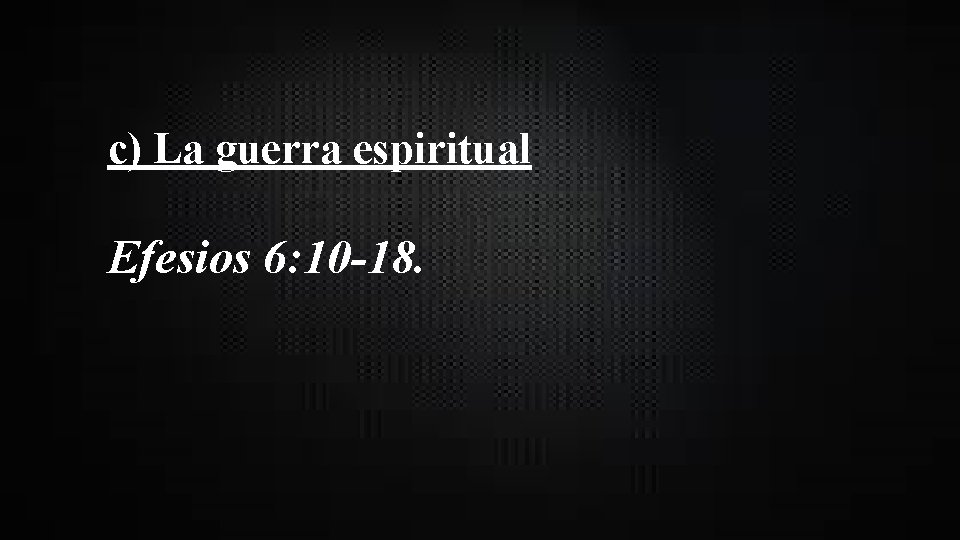 c) La guerra espiritual

Efesios 6:10-18.